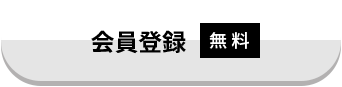 会員登録 無料